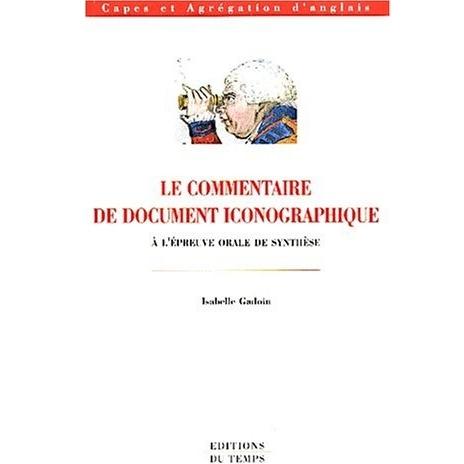 Capes et Agrégation d'anglais

LE COMMENTAIRE
DE DOCUMENT ICONOGRAPHIQUE

À L'ÉPREUVE ORALE DE SYNTHÈSE

Isabelle Gadoin

EDITIONS
DU TEMPS